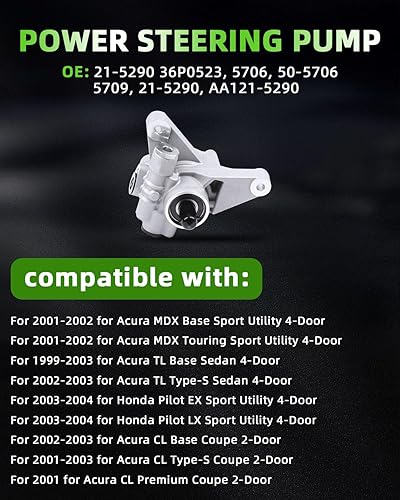 POWER STEERING PUMP

OE: 21-5290 36P0523, 5706, 50-5706 5709, 21-5290, AA121-5290

compatible with:

For 2001-2002 for Acura MDX Base Sport Utility 4-Door
For 2001-2002 for Acura MDX Touring Sport Utility 4-Door
For 1999-2003 for Acura TL Base Sedan 4-Door
For 2002-2003 for Acura TL Type-S Sedan 4-Door
For 2003-2004 for Honda Pilot EX Sport Utility 4-Door
For 2003-2004 for Honda Pilot LX Sport Utility 4-Door
For 2002-2003 for Acura CL Base Coupe 2-Door
For 2001-2003 for Acura CL Type-S Coupe 2-Door
For 2001 for Acura CL Premium Coupe 2-Door